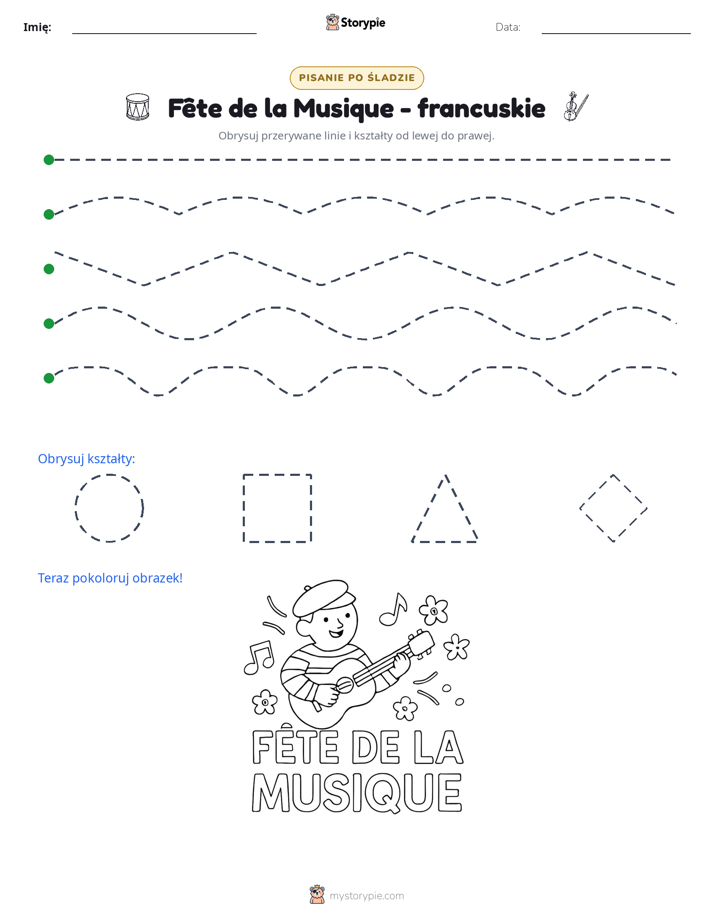 Imię: ____ Storypie Data: ____

PISANIE PO ŚLADZIE

Fête de la Musique - francuskie

Obrysuj przerywane linie i kształty od lewej do prawej.

Obrysuj kształty:

Teraz pokoloruj obrazek!

FÊTE DE LA MUSIQUE

mystorypie.com